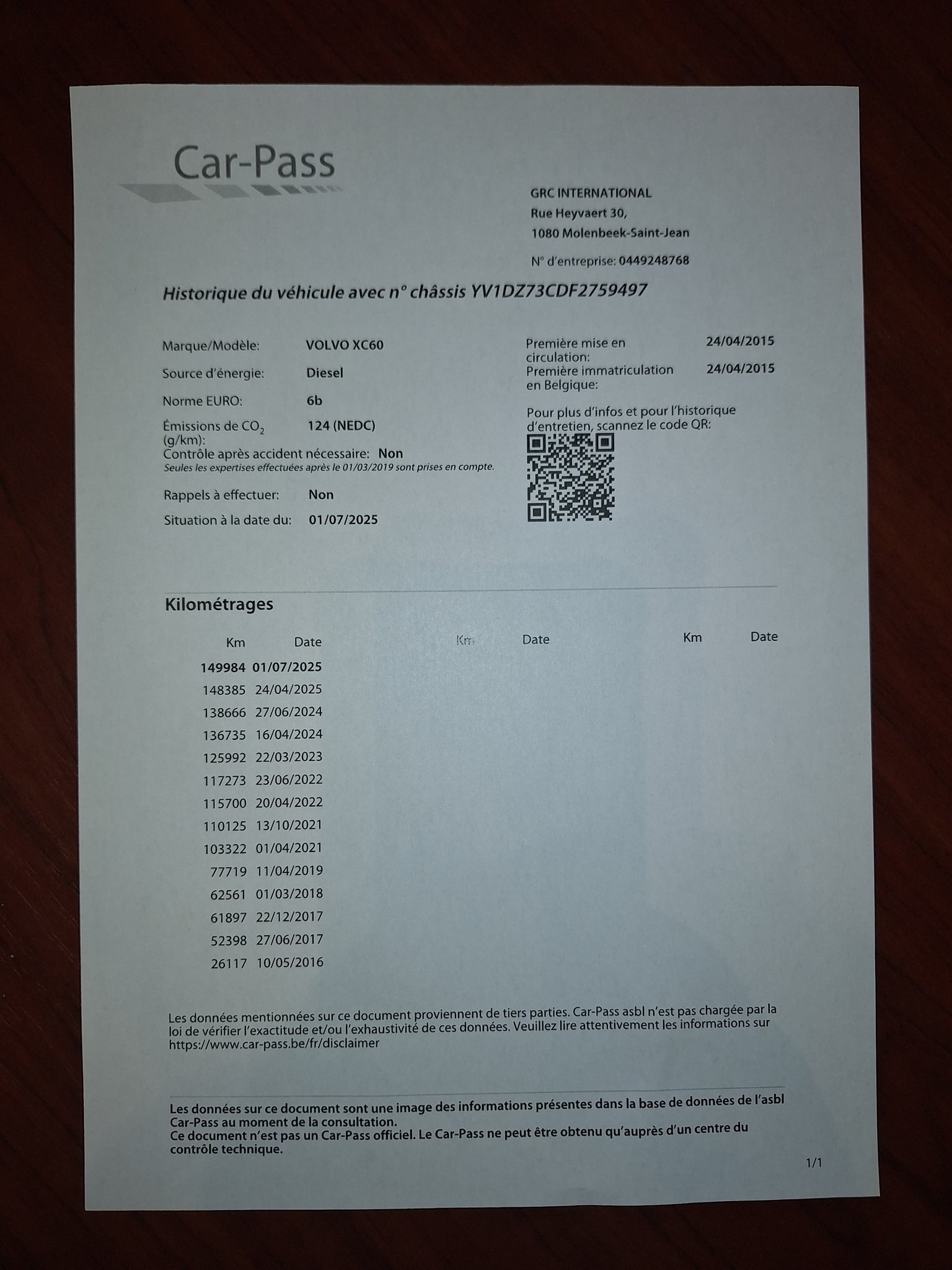 Car-Pass

GRC INTERNATIONAL
Rue Heyvaert 30,
1080 Molenbeek-Saint-Jean

N° d'entreprise: 0449248768

Historique du véhicule avec n° châssis YV1DZ73CDF2759497

Marque/Modèle: VOLVO XC60

Source d'énergie: Diesel

Norme EURO: 6b

Émissions de $CO_2$ (g/km): 124 (NEDC)

Contrôle après accident nécessaire: Non
Seules les expertises effectuées après le 01/03/2019 sont prises en compte.

Rappels à effectuer: Non

Situation à la date du: 01/07/2025

Première mise en circulation: 24/04/2015
Première immatriculation en Belgique: 24/04/2015

Pour plus d'infos et pour l'historique d'entretien, scannez le code QR:

Kilométrages

| Km | Date | Km | Date | Km | Date |
|---|---|---|---|---|---|
| 149984 | 01/07/2025 | | | | |
| 148385 | 24/04/2025 | | | | |
| 138666 | 27/06/2024 | | | | |
| 136735 | 16/04/2024 | | | | |
| 125992 | 22/03/2023 | | | | |
| 117273 | 23/06/2022 | | | | |
| 115700 | 20/04/2022 | | | | |
| 110125 | 13/10/2021 | | | | |
| 103322 | 01/04/2021 | | | | |
| 77719 | 11/04/2019 | | | | |
| 62561 | 01/03/2018 | | | | |
| 61897 | 22/12/2017 | | | | |
| 52398 | 27/06/2017 | | | | |
| 26117 | 10/05/2016 | | | | |

Les données mentionnées sur ce document proviennent de tiers parties. Car-Pass asbl n'est pas chargée par la loi de vérifier l'exactitude et/ou l'exhaustivité de ces données. Veuillez lire attentivement les informations sur https://www.car-pass.be/fr/disclaimer

Les données sur ce document sont une image des informations présentes dans la base de données de l'asbl Car-Pass au moment de la consultation.
Ce document n'est pas un Car-Pass officiel. Le Car-Pass ne peut être obtenu qu'auprès d'un centre du contrôle technique.

1/1